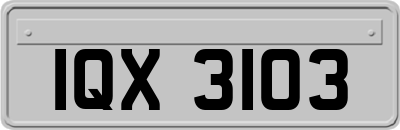 IQX 3103